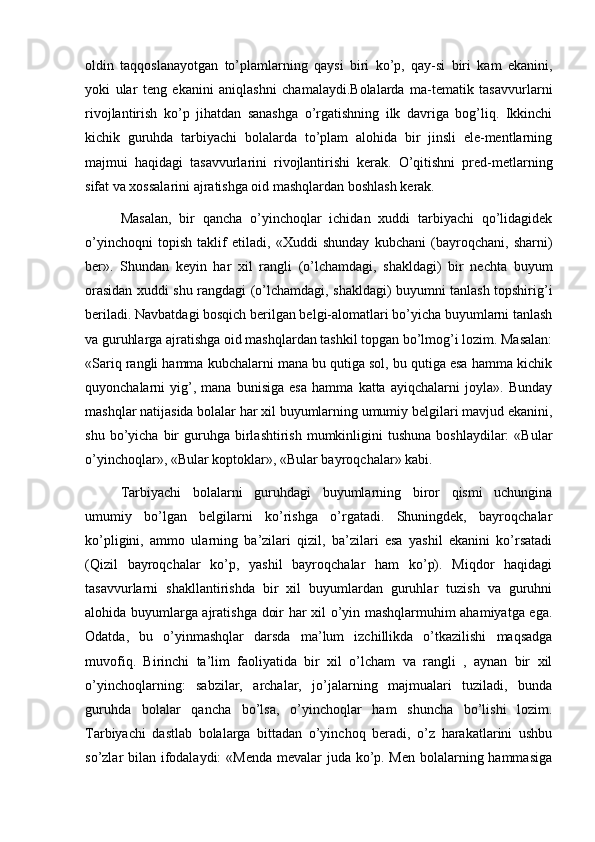 oldin taqqoslanayotgan to’plamlarning qaysi biri ko’p, qay-si biri kam ekanini, yoki ular teng ekanini aniqlashni chamalaydi.Bolalarda ma-tematik tasavvurlarni rivojlantirish ko’p jihatdan sanashga o’rgatishning ilk davriga bog’liq. Ikkinchi kichik guruhda tarbiyachi bolalarda to’plam alohida bir jinsli ele-mentlarning majmui haqidagi tasavvurlarini rivojlantirishi kerak. O’qitishni pred-metlarning sifat va xossalarini ajratishga oid mashqlardan boshlash kerak.

Masalan, bir qancha o’yinchoqlar ichidan xuddi tarbiyachi qo’lidagidek o’yinchoqni topish taklif etiladi, «Xuddi shunday kubchani (bayroqchani, sharni) ber». Shundan keyin har xil rangli (o’lchamdagi, shakldagi) bir nechta buyum orasidan xuddi shu rangdagi (o’lchamdagi, shakldagi) buyumni tanlash topshirig’i beriladi. Navbatdagi bosqich berilgan belgi-alomatlari bo’yicha buyumlarni tanlash va guruhlarga ajratishga oid mashqlardan tashkil topgan bo’lmog’i lozim. Masalan: «Sariq rangli hamma kubchalarni mana bu qutiga sol, bu qutiga esa hamma kichik quyonchalarni yig’, mana bunisiga esa hamma katta ayiqchalarni joyla». Bunday mashqlar natijasida bolalar har xil buyumlarning umumiy belgilari mavjud ekanini, shu bo’yicha bir guruhga birlashtirish mumkinligini tushuna boshlaydilar: «Bular o’yinchoqlar», «Bular koptoklar», «Bular bayroqchalar» kabi.

Tarbiyachi bolalarni guruhdagi buyumlarning biror qismi uchungina umumiy bo’lgan belgilarni ko’rishga o’rgatadi. Shuningdek, bayroqchalar ko’pligini, ammo ularning ba’zilari qizil, ba’zilari esa yashil ekanini ko’rsatadi (Qizil bayroqchalar ko’p, yashil bayroqchalar ham ko’p). Miqdor haqidagi tasavvurlarni shakllantirishda bir xil buyumlardan guruhlar tuzish va guruhni alohida buyumlarga ajratishga doir har xil o’yin mashqlarmuhim ahamiyatga ega. Odatda, bu o’yinmashqlar darsda ma’lum izchillikda o’tkazilishi maqsadga muvofiq. Birinchi ta’lim faoliyatida bir xil o’lcham va rangli , aynan bir xil o’yinchoqlarning: sabzilar, archalar, jo’jalarning majmualari tuziladi, bunda guruhda bolalar qancha bo’lsa, o’yinchoqlar ham shuncha bo’lishi lozim. Tarbiyachi dastlab bolalarga bittadan o’yinchoq beradi, o’z harakatlarini ushbu so’zlar bilan ifodalaydi: «Menda mevalar juda ko’p. Men bolalarning hammasiga